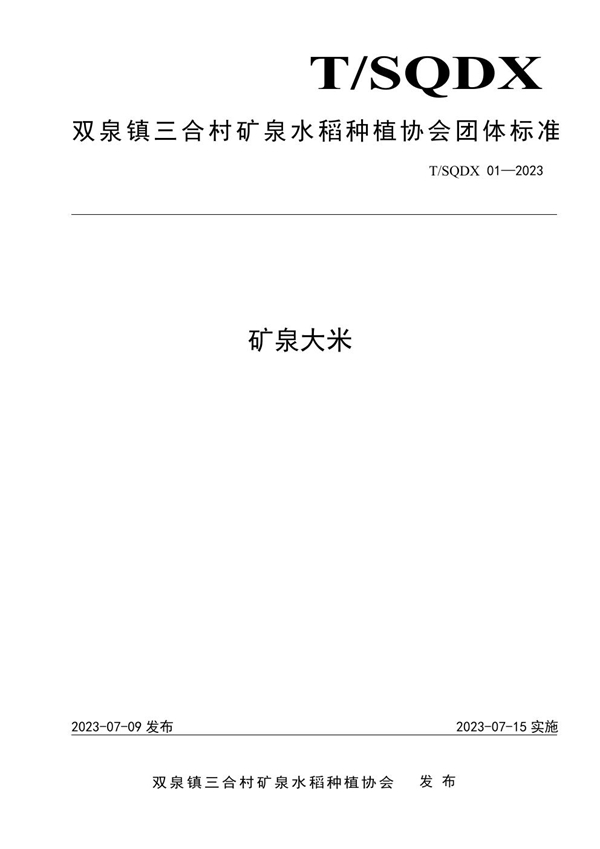 T/SQDX

双泉镇三合村矿泉水稻种植协会团体标准

T/SQDX 01—2023

矿泉大米

2023-07-09发布

2023-07-15实施

双泉镇三合村矿泉水稻种植协会 发布